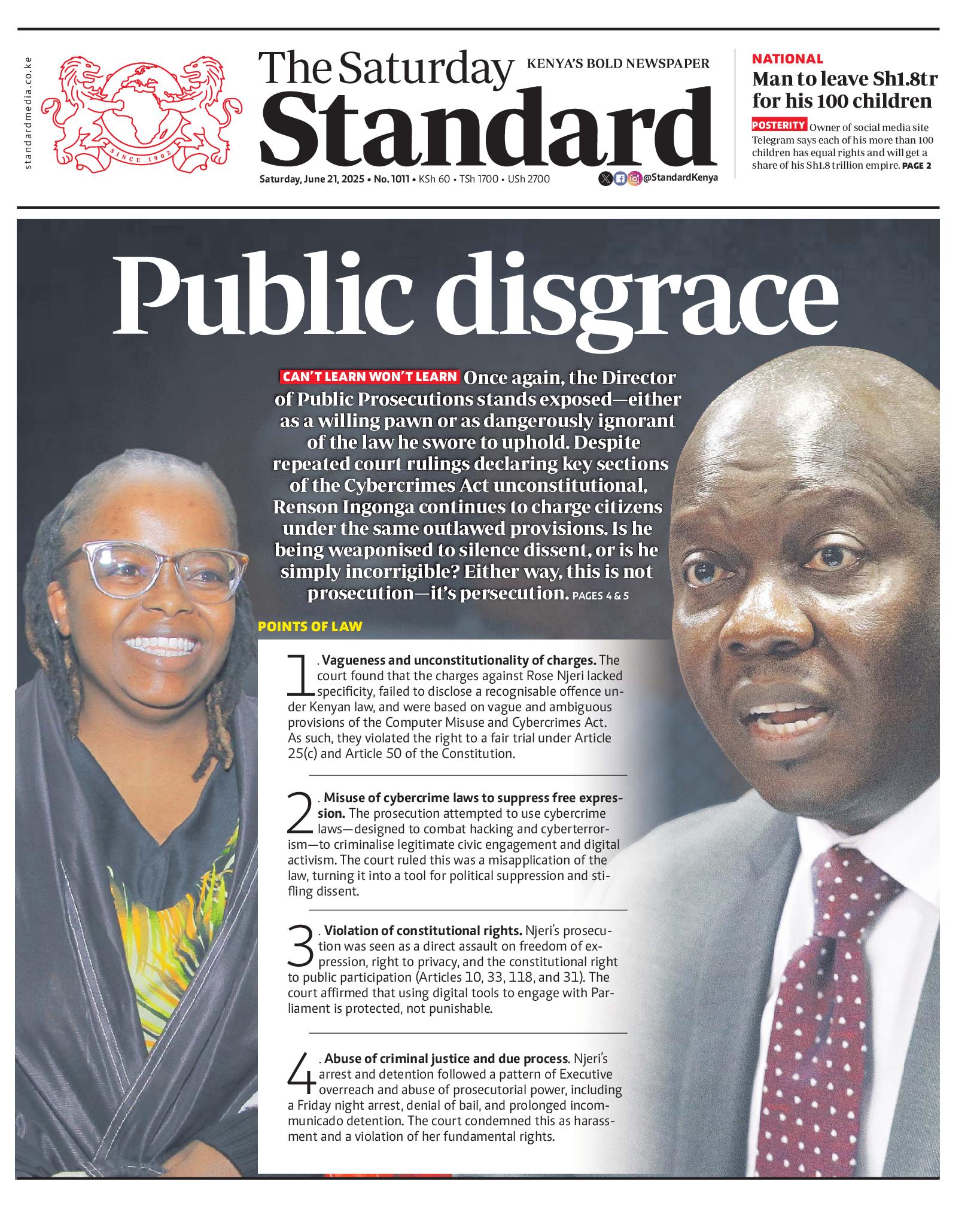 standardmedia.co.ke

SINCE 1902

The Saturday Standard

KENYA'S BOLD NEWSPAPER

Saturday, June 21, 2025 • No. 1011 • KSh 60 • TSh 1700 • USh 2700

@StandardKenya

NATIONAL

Man to leave Sh1.8tr for his 100 children

POSTERITY Owner of social media site Telegram says each of his more than 100 children has equal rights and will get a share of his Sh1.8 trillion empire. PAGE 2

Public disgrace

CAN'T LEARN WON'T LEARN Once again, the Director of Public Prosecutions stands exposed—either as a willing pawn or as dangerously ignorant of the law he swore to uphold. Despite repeated court rulings declaring key sections of the Cybercrimes Act unconstitutional, Renson Ingonga continues to charge citizens under the same outlawed provisions. Is he being weaponised to silence dissent, or is he simply incorrigible? Either way, this is not prosecution—it's persecution. PAGES 4 & 5

POINTS OF LAW

1. Vagueness and unconstitutionality of charges. The court found that the charges against Rose Njeri lacked specificity, failed to disclose a recognisable offence under Kenyan law, and were based on vague and ambiguous provisions of the Computer Misuse and Cybercrimes Act. As such, they violated the right to a fair trial under Article 25(c) and Article 50 of the Constitution.

2. Misuse of cybercrime laws to suppress free expression. The prosecution attempted to use cybercrime laws—designed to combat hacking and cyberterrorism—to criminalise legitimate civic engagement and digital activism. The court ruled this was a misapplication of the law, turning it into a tool for political suppression and stifling dissent.

3. Violation of constitutional rights. Njeri's prosecution was seen as a direct assault on freedom of expression, right to privacy, and the constitutional right to public participation (Articles 10, 33, 118, and 31). The court affirmed that using digital tools to engage with Parliament is protected, not punishable.

4. Abuse of criminal justice and due process. Njeri's arrest and detention followed a pattern of Executive overreach and abuse of prosecutorial power, including a Friday night arrest, denial of bail, and prolonged incommunicado detention. The court condemned this as harassment and a violation of her fundamental rights.